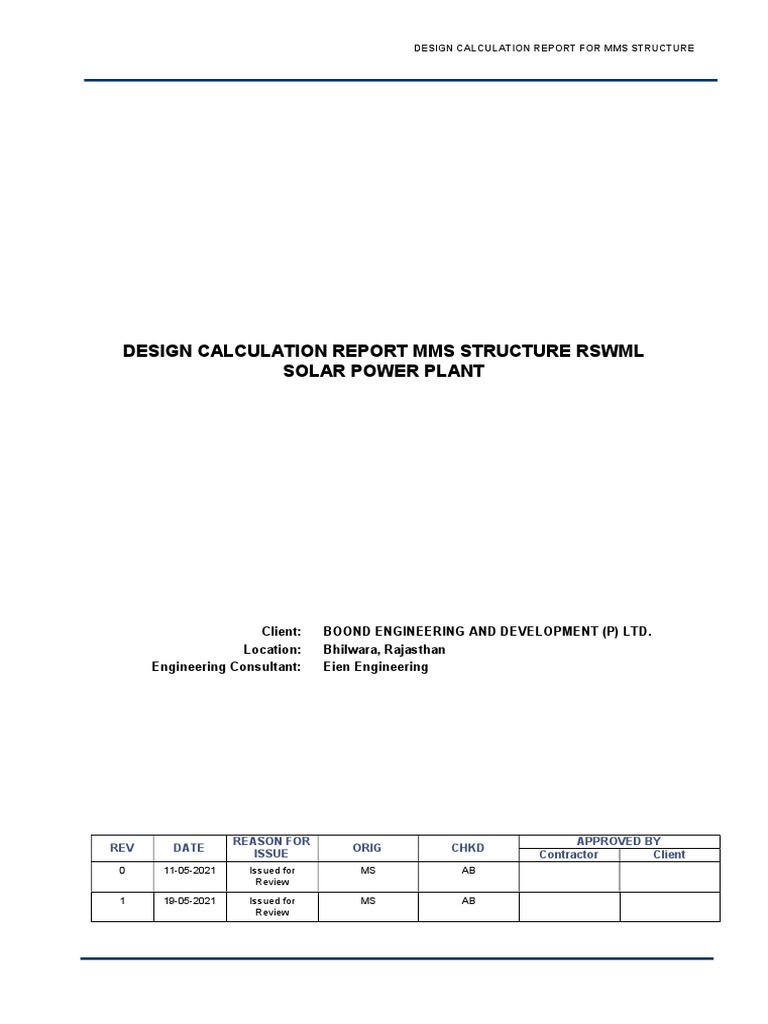 DESIGN CALCULATION REPORT FOR MMS STRUCTURE

DESIGN CALCULATION REPORT MMS STRUCTURE RSWML SOLAR POWER PLANT

Client: BOOND ENGINEERING AND DEVELOPMENT (P) LTD.
Location: Bhilwara, Rajasthan
Engineering Consultant: Eien Engineering

| REV | DATE | REASON FOR ISSUE | ORIG | CHKD | APPROVED BY Contractor | APPROVED BY Client |
|---|---|---|---|---|---|---|
| 0 | 11-05-2021 | Issued for Review | MS | AB | | |
| 1 | 19-05-2021 | Issued for Review | MS | AB | | |